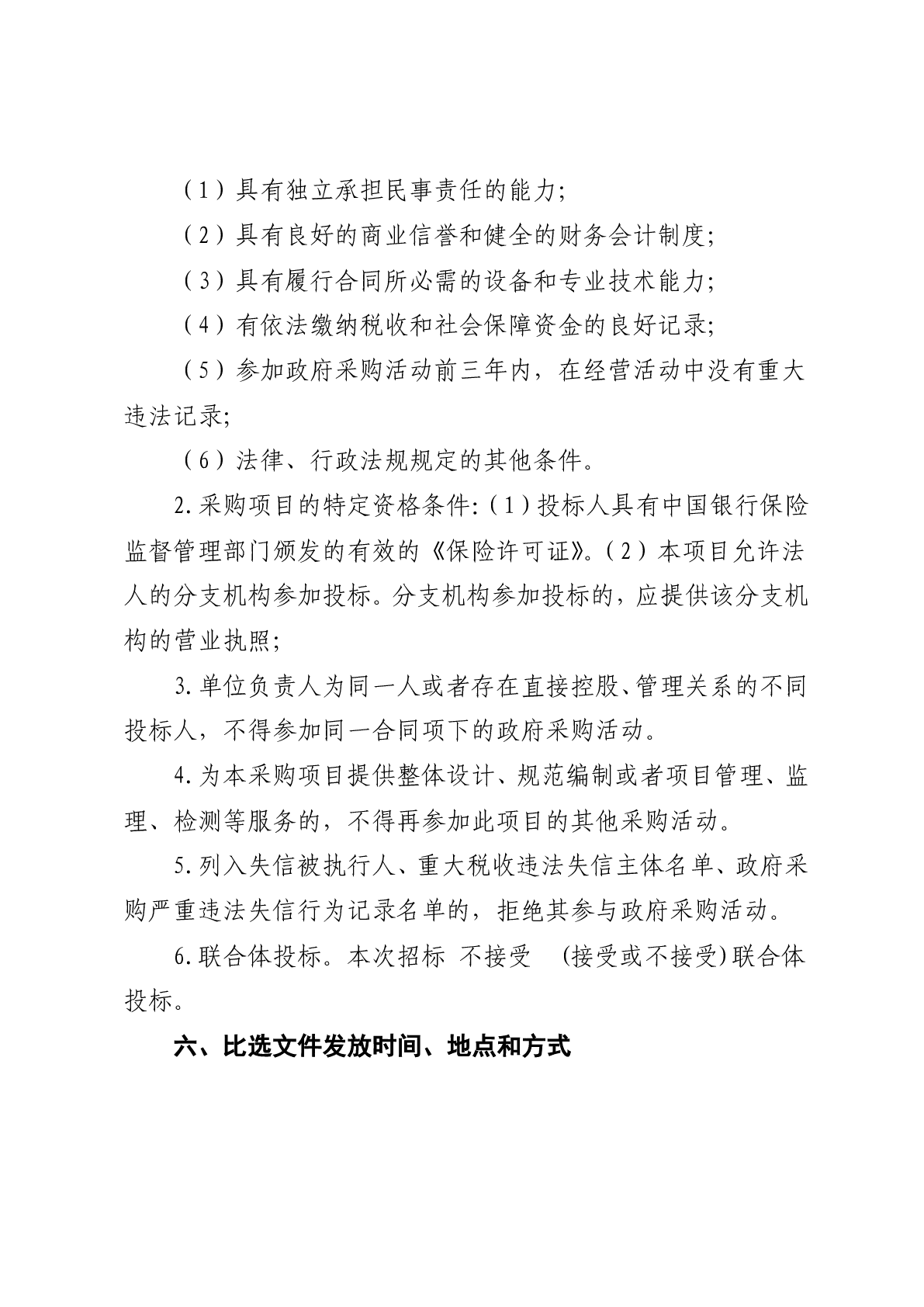 （1）具有独立承担民事责任的能力;

（2）具有良好的商业信誉和健全的财务会计制度;

（3）具有履行合同所必需的设备和专业技术能力;

（4）有依法缴纳税收和社会保障资金的良好记录;

（5）参加政府采购活动前三年内，在经营活动中没有重大违法记录;

（6）法律、行政法规规定的其他条件。

2.采购项目的特定资格条件:（1）投标人具有中国银行保险监督管理部门颁发的有效的《保险许可证》。（2）本项目允许法人的分支机构参加投标。分支机构参加投标的，应提供该分支机构的营业执照;

3.单位负责人为同一人或者存在直接控股、管理关系的不同投标人，不得参加同一合同项下的政府采购活动。

4.为本采购项目提供整体设计、规范编制或者项目管理、监理、检测等服务的，不得再参加此项目的其他采购活动。

5.列入失信被执行人、重大税收违法失信主体名单、政府采购严重违法失信行为记录名单的，拒绝其参与政府采购活动。

6.联合体投标。本次招标 不接受 (接受或不接受)联合体投标。

六、比选文件发放时间、地点和方式